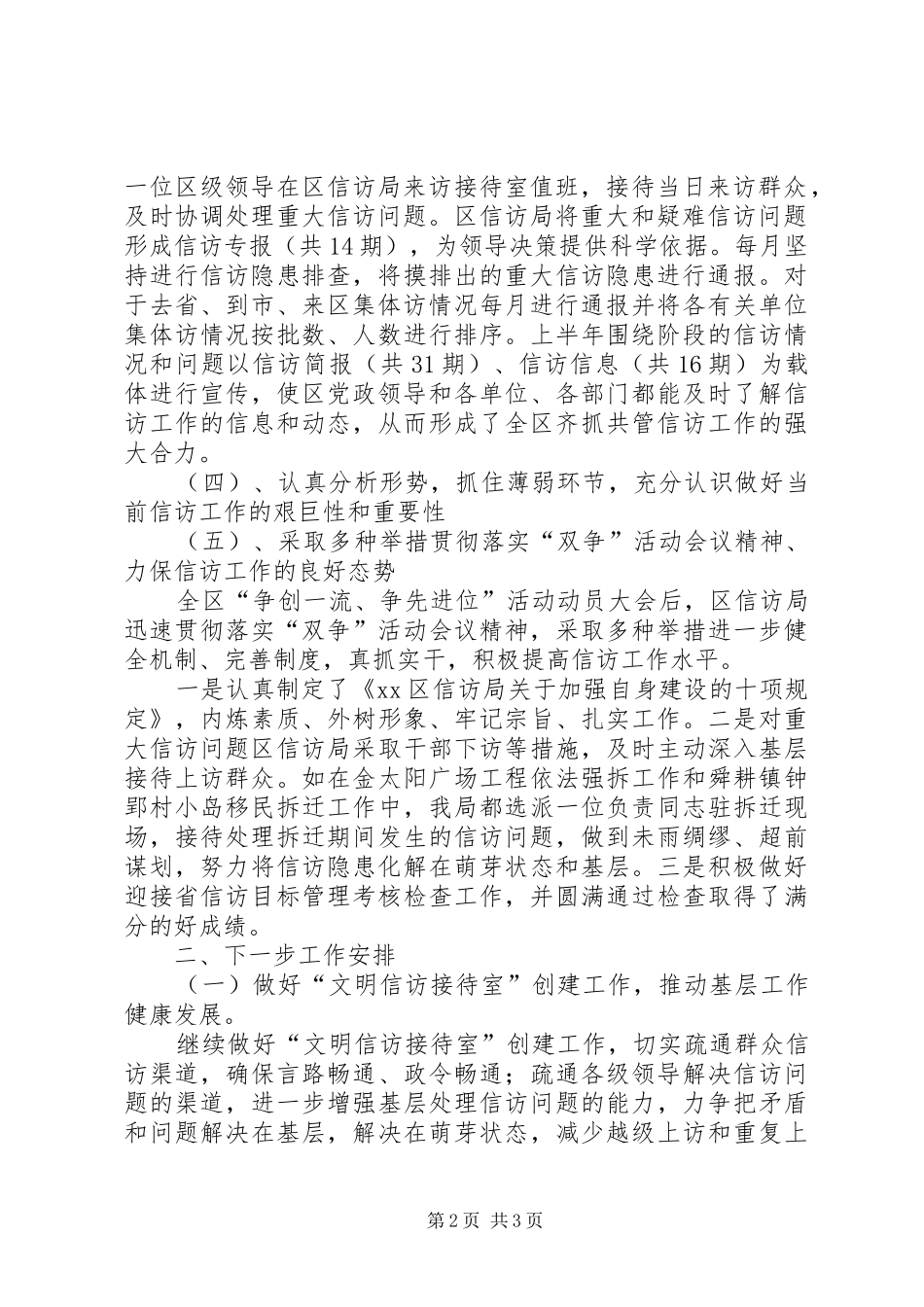 一位区级领导在区信访局来访接待室值班，接待当日来访群众，及时协调处理重大信访问题。区信访局将重大和疑难信访问题形成信访专报（共14期），为领导决策提供科学依据。每月坚持进行信访隐患排查，将摸排出的重大信访隐患进行通报。对于去省、到市、来区集体访情况每月进行通报并将各有关单位集体访情况按批数、人数进行排序。上半年围绕阶段的信访情况和问题以信访简报（共31期）、信访信息（共16期）为载体进行宣传，使区党政领导和各单位、各部门都能及时了解信访工作的信息和动态，从而形成了全区齐抓共管信访工作的强大合力。

（四）、认真分析形势，抓住薄弱环节，充分认识做好当前信访工作的艰巨性和重要性

（五）、采取多种举措贯彻落实“双争”活动会议精神、力保信访工作的良好态势

全区“争创一流、争先进位”活动动员大会后，区信访局迅速贯彻落实“双争”活动会议精神，采取多种举措进一步健全机制、完善制度，真抓实干，积极提高信访工作水平。

一是认真制定了《xx区信访局关于加强自身建设的十项规定》，内炼素质、外树形象、牢记宗旨、扎实工作。二是对重大信访问题区信访局采取干部下访等措施，及时主动深入基层接待上访群众。如在金太阳广场工程依法强拆工作和舜耕镇钟郢村小岛移民拆迁工作中，我局都选派一位负责同志驻拆迁现场，接待处理拆迁期间发生的信访问题，做到未雨绸缪、超前谋划，努力将信访隐患化解在萌芽状态和基层。三是积极做好迎接省信访目标管理考核检查工作，并圆满通过检查取得了满分的好成绩。

二、下一步工作安排

（一）做好“文明信访接待室”创建工作，推动基层工作健康发展。

继续做好“文明信访接待室”创建工作，切实疏通群众信访渠道，确保言路畅通、政令畅通；疏通各级领导解决信访问题的渠道，进一步增强基层处理信访问题的能力，力争把矛盾和问题解决在基层，解决在萌芽状态，减少越级上访和重复上

第2页 共3页